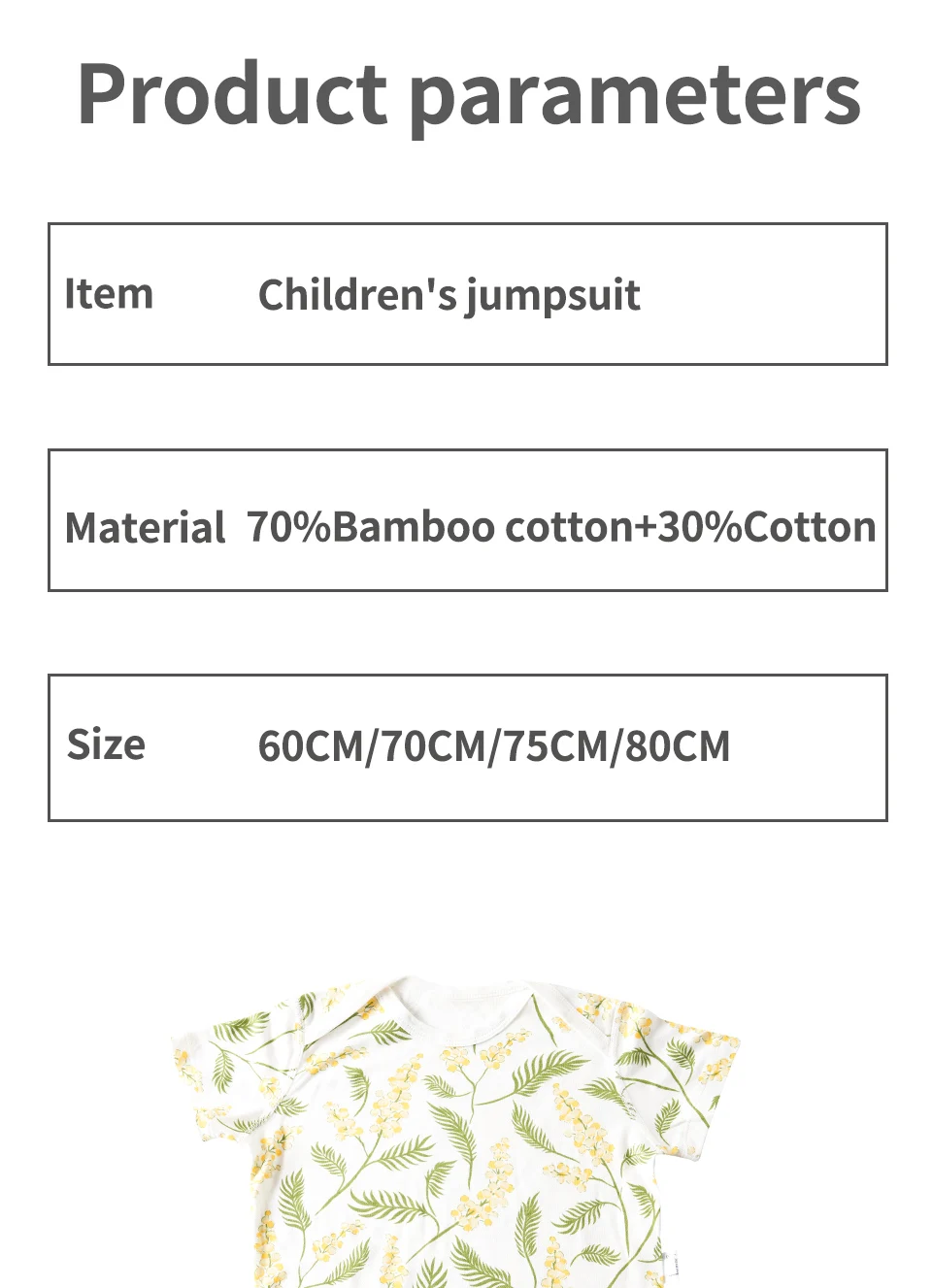 Product parameters

Item Children's jumpsuit

Material 70%Bamboo cotton+30%Cotton

Size 60CM/70CM/75CM/80CM